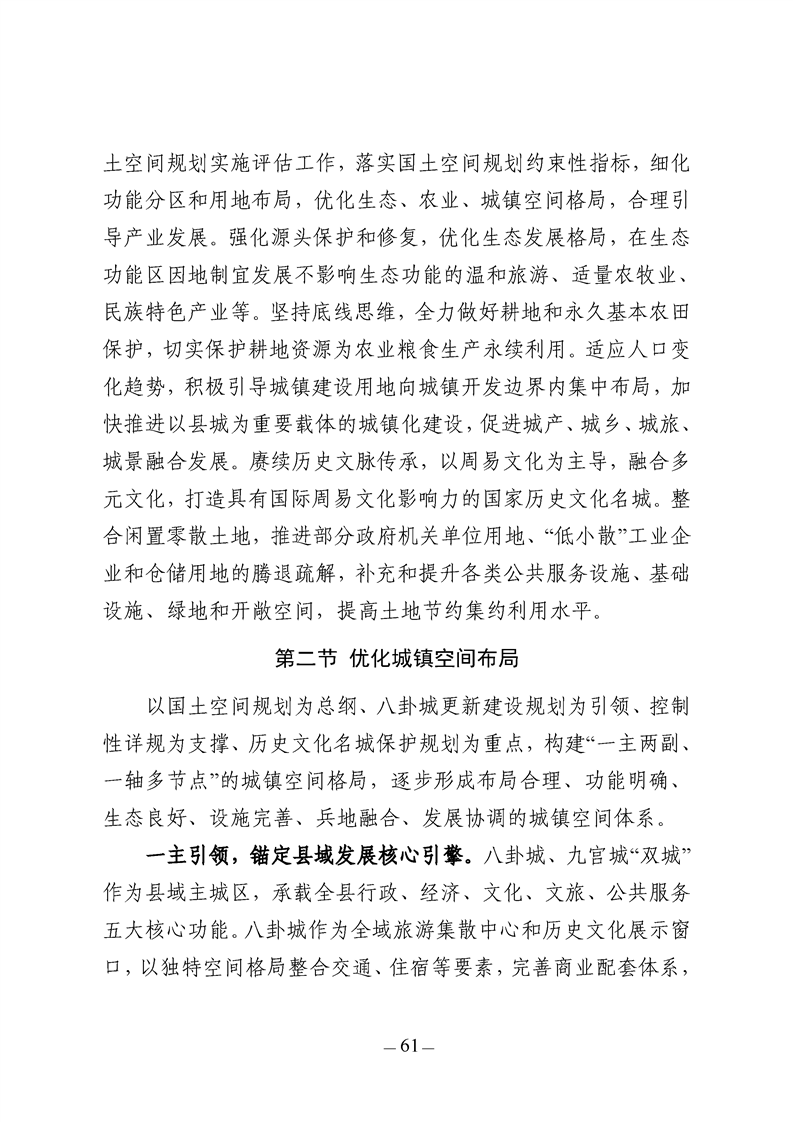 土空间规划实施评估工作，落实国土空间规划约束性指标，细化功能分区和用地布局，优化生态、农业、城镇空间格局，合理引导产业发展。强化源头保护和修复，优化生态发展格局，在生态功能区因地制宜发展不影响生态功能的温和旅游、适量农牧业、民族特色产业等。坚持底线思维，全力做好耕地和永久基本农田保护，切实保护耕地资源为农业粮食生产永续利用。适应人口变化趋势，积极引导城镇建设用地向城镇开发边界内集中布局，加快推进以县城为重要载体的城镇化建设，促进城产、城乡、城旅、城景融合发展。赓续历史文脉传承，以周易文化为主导，融合多元文化，打造具有国际周易文化影响力的国家历史文化名城。整合闲置零散土地，推进部分政府机关单位用地、“低小散”工业企业和仓储用地的腾退疏解，补充和提升各类公共服务设施、基础设施、绿地和开敞空间，提高土地节约集约利用水平。

第二节 优化城镇空间布局

以国土空间规划为总纲、八卦城更新建设规划为引领、控制性详规为支撑、历史文化名城保护规划为重点，构建“一主两副、一轴多节点”的城镇空间格局，逐步形成布局合理、功能明确、生态良好、设施完善、兵地融合、发展协调的城镇空间体系。

一主引领，锚定县域发展核心引擎。八卦城、九宫城“双城”作为县域主城区，承载全县行政、经济、文化、文旅、公共服务五大核心功能。八卦城作为全域旅游集散中心和历史文化展示窗口，以独特空间格局整合交通、住宿等要素，完善商业配套体系，

— 61 —